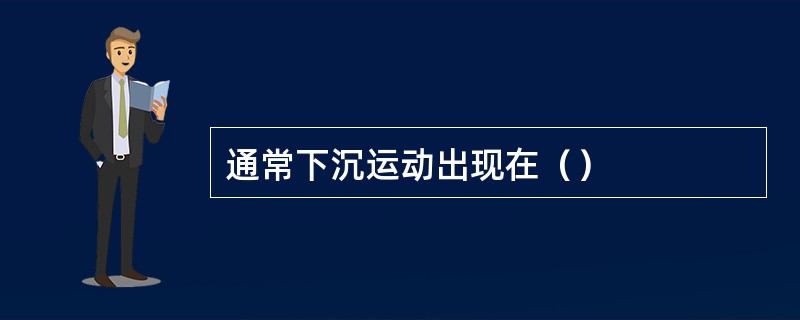 通常下沉运动出现在（）